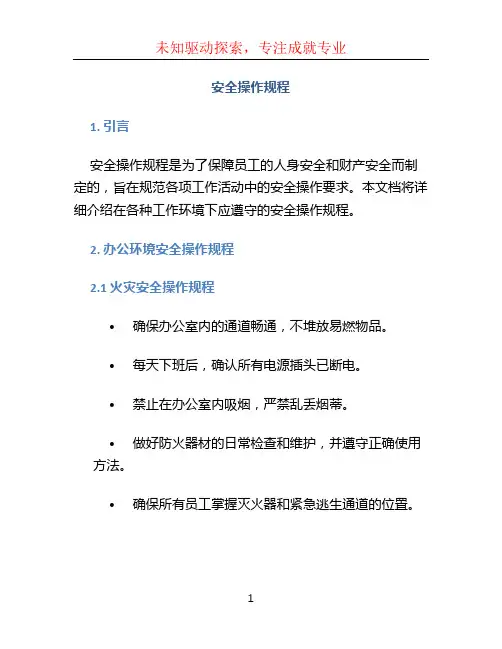 未知驱动探索，专注成就专业

安全操作规程

1. 引言

安全操作规程是为了保障员工的人身安全和财产安全而制定的，旨在规范各项工作活动中的安全操作要求。本文档将详细介绍在各种工作环境下应遵守的安全操作规程。

2. 办公环境安全操作规程

2.1 火灾安全操作规程

• 确保办公室内的通道畅通，不堆放易燃物品。

• 每天下班后，确认所有电源插头已断电。

• 禁止在办公室内吸烟，严禁乱丢烟蒂。

• 做好防火器材的日常检查和维护，并遵守正确使用方法。

• 确保所有员工掌握灭火器和紧急逃生通道的位置。

1